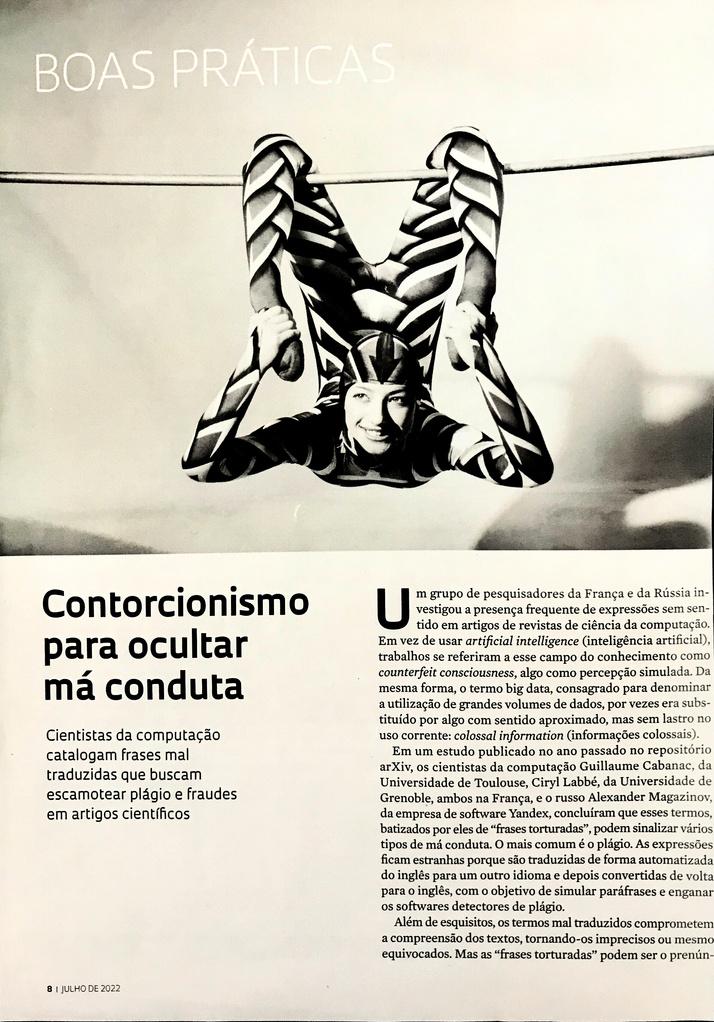 BOAS PRÁTICAS

Contorcionismo para ocultar má conduta

Cientistas da computação catalogam frases mal traduzidas que buscam escamotear plágio e fraudes em artigos científicos

Um grupo de pesquisadores da França e da Rússia investigou a presença frequente de expressões sem sentido em artigos de revistas de ciência da computação. Em vez de usar artificial intelligence (inteligência artificial), trabalhos se referiram a esse campo do conhecimento como counterfeit consciousness, algo como percepção simulada. Da mesma forma, o termo big data, consagrado para denominar a utilização de grandes volumes de dados, por vezes era substituído por algo com sentido aproximado, mas sem lastro no uso corrente: colossal information (informações colossais).

Em um estudo publicado no ano passado no repositório arXiv, os cientistas da computação Guillaume Cabanac, da Universidade de Toulouse, Ciryl Labbé, da Universidade de Grenoble, ambos na França, e o russo Alexander Magazinov, da empresa de software Yandex, concluíram que esses termos, batizados por eles de "frases torturadas", podem sinalizar vários tipos de má conduta. O mais comum é o plágio. As expressões ficam estranhas porque são traduzidas de forma automatizada do inglês para um outro idioma e depois convertidas de volta para o inglês, com o objetivo de simular paráfrases e enganar os softwares detectores de plágio.

Além de esquisitos, os termos mal traduzidos comprometem a compreensão dos textos, tornando-os imprecisos ou mesmo equivocados. Mas as "frases torturadas" podem ser o prenún-

8 | JULHO DE 2022